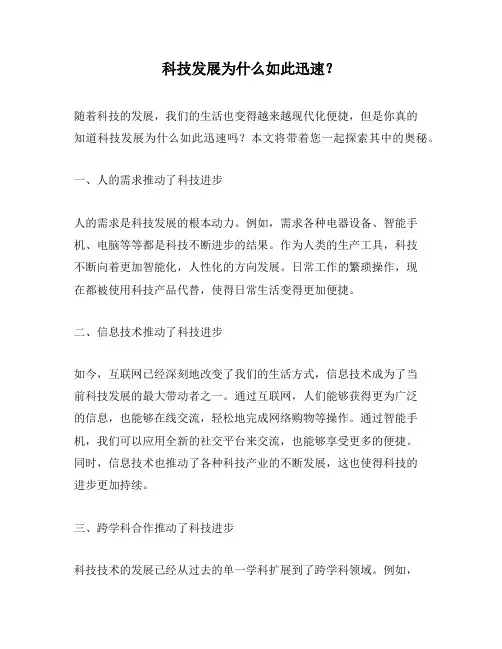 科技发展为什么如此迅速？

随着科技的发展，我们的生活也变得越来越现代化便捷，但是你真的知道科技发展为什么如此迅速吗？本文将带着您一起探索其中的奥秘。

一、人的需求推动了科技进步

人的需求是科技发展的根本动力。例如，需求各种电器设备、智能手机、电脑等等都是科技不断进步的结果。作为人类的生产工具，科技不断向着更加智能化，人性化的方向发展。日常工作的繁琐操作，现在都被使用科技产品代替，使得日常生活变得更加便捷。

二、信息技术推动了科技进步

如今，互联网已经深刻地改变了我们的生活方式，信息技术成为了当前科技发展的最大带动者之一。通过互联网，人们能够获得更为广泛的信息，也能够在线交流，轻松地完成网络购物等操作。通过智能手机，我们可以应用全新的社交平台来交流，也能够享受更多的便捷。同时，信息技术也推动了各种科技产业的不断发展，这也使得科技的进步更加持续。

三、跨学科合作推动了科技进步

科技技术的发展已经从过去的单一学科扩展到了跨学科领域。例如，